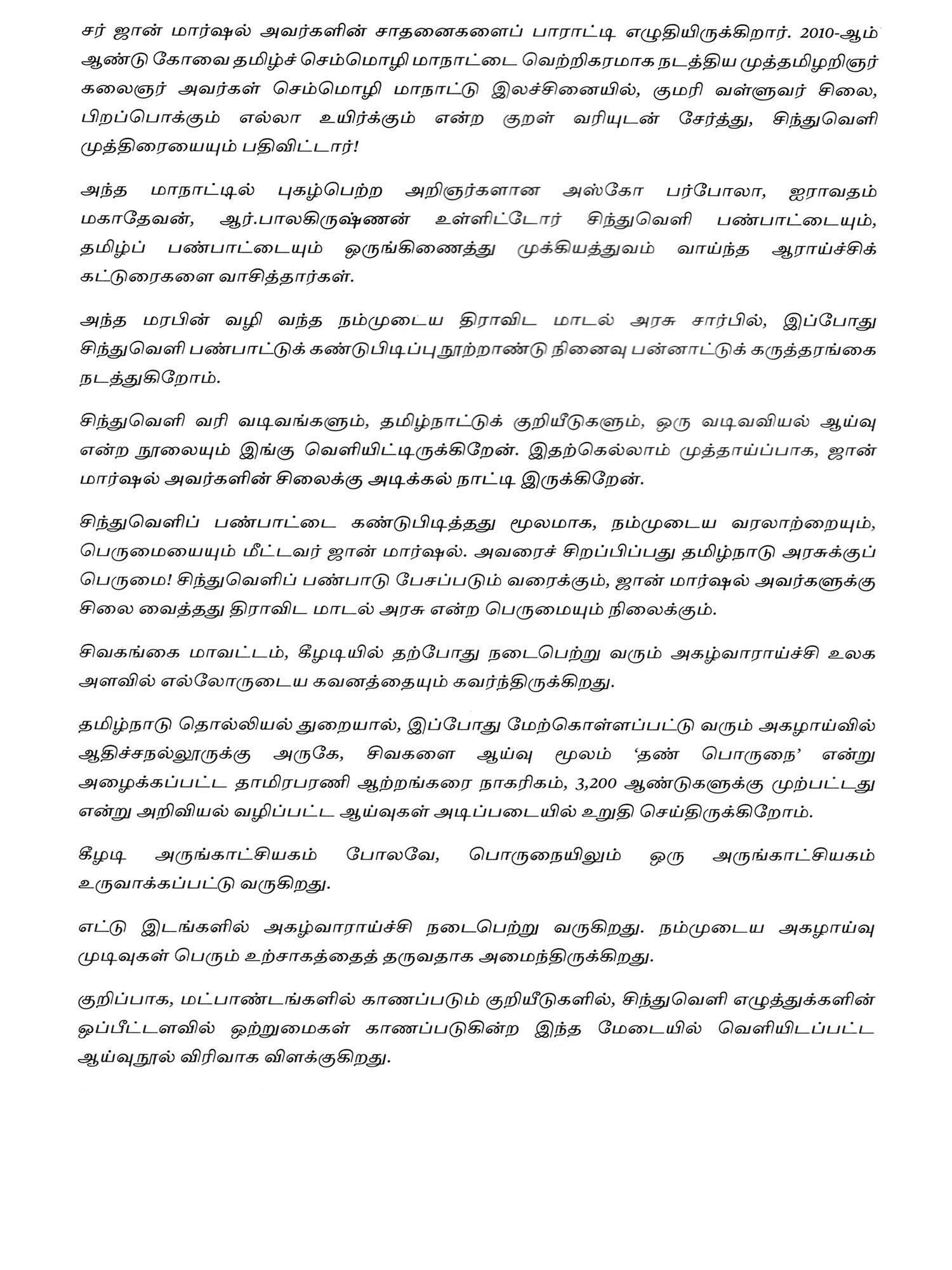 சர் ஜான் மார்ஷல் அவர்களின் சாதனைகளைப் பாராட்டி எழுதியிருக்கிறார். 2010-ஆம் ஆண்டு கோவை தமிழ்ச் செம்மொழி மாநாட்டை வெற்றிகரமாக நடத்திய முத்தமிழறிஞர் கலைஞர் அவர்கள் செம்மொழி மாநாட்டு இலச்சினையில், குமரி வள்ளுவர் சிலை, பிறப்பொக்கும் எல்லா உயிர்க்கும் என்ற குறள் வரியுடன் சேர்த்து, சிந்துவெளி முத்திரையையும் பதிவிட்டார்!

அந்த மாநாட்டில் புகழ்பெற்ற அறிஞர்களான அஸ்கோ பர்போலா, ஐராவதம் மகாதேவன், ஆர்.பாலகிருஷ்ணன் உள்ளிட்டோர் சிந்துவெளி பண்பாட்டையும், தமிழ்ப் பண்பாட்டையும் ஒருங்கிணைத்து முக்கியத்துவம் வாய்ந்த ஆராய்ச்சிக் கட்டுரைகளை வாசித்தார்கள்.

அந்த மரபின் வழி வந்த நம்முடைய திராவிட மாடல் அரசு சார்பில், இப்போது சிந்துவெளி பண்பாட்டுக் கண்டுபிடிப்பு நூற்றாண்டு நினைவு பன்னாட்டுக் கருத்தரங்கை நடத்துகிறோம்.

சிந்துவெளி வரி வடிவங்களும், தமிழ்நாட்டுக் குறியீடுகளும், ஒரு வடிவவியல் ஆய்வு என்ற நூலையும் இங்கு வெளியிட்டிருக்கிறேன். இதற்கெல்லாம் முத்தாய்ப்பாக, ஜான் மார்ஷல் அவர்களின் சிலைக்கு அடிக்கல் நாட்டி இருக்கிறேன்.

சிந்துவெளிப் பண்பாட்டை கண்டுபிடித்தது மூலமாக, நம்முடைய வரலாற்றையும், பெருமையையும் மீட்டவர் ஜான் மார்ஷல். அவரைச் சிறப்பிப்பது தமிழ்நாடு அரசுக்குப் பெருமை! சிந்துவெளிப் பண்பாடு பேசப்படும் வரைக்கும், ஜான் மார்ஷல் அவர்களுக்கு சிலை வைத்தது திராவிட மாடல் அரசு என்ற பெருமையும் நிலைக்கும்.

சிவகங்கை மாவட்டம், கீழடியில் தற்போது நடைபெற்று வரும் அகழ்வாராய்ச்சி உலக அளவில் எல்லோருடைய கவனத்தையும் கவர்ந்திருக்கிறது.

தமிழ்நாடு தொல்லியல் துறையால், இப்போது மேற்கொள்ளப்பட்டு வரும் அகழாய்வில் ஆதிச்சநல்லூருக்கு அருகே, சிவகளை ஆய்வு மூலம் ‘தண் பொருநை’ என்று அழைக்கப்பட்ட தாமிரபரணி ஆற்றங்கரை நாகரிகம், 3,200 ஆண்டுகளுக்கு முற்பட்டது என்று அறிவியல் வழிப்பட்ட ஆய்வுகள் அடிப்படையில் உறுதி செய்திருக்கிறோம்.

கீழடி அருங்காட்சியகம் போலவே, பொருநையிலும் ஒரு அருங்காட்சியகம் உருவாக்கப்பட்டு வருகிறது.

எட்டு இடங்களில் அகழ்வாராய்ச்சி நடைபெற்று வருகிறது. நம்முடைய அகழாய்வு முடிவுகள் பெரும் உற்சாகத்தைத் தருவதாக அமைந்திருக்கிறது.

குறிப்பாக, மட்பாண்டங்களில் காணப்படும் குறியீடுகளில், சிந்துவெளி எழுத்துக்களின் ஒப்பீட்டளவில் ஒற்றுமைகள் காணப்படுகின்ற இந்த மேடையில் வெளியிடப்பட்ட ஆய்வுநூல் விரிவாக விளக்குகிறது.